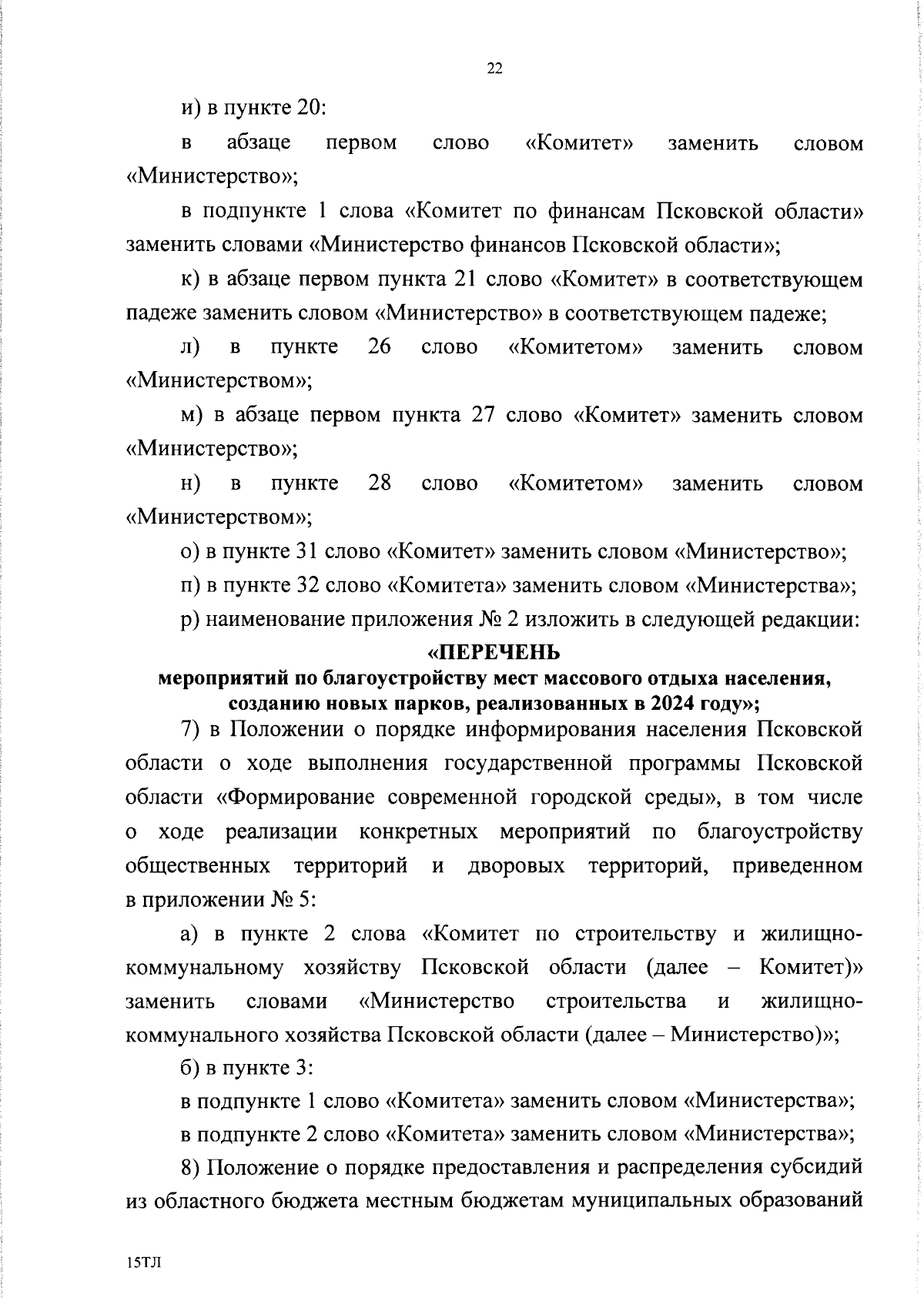 22

и) в пункте 20:

в абзаце первом слово «Комитет» заменить словом «Министерство»;

в подпункте 1 слова «Комитет по финансам Псковской области» заменить словами «Министерство финансов Псковской области»;

к) в абзаце первом пункта 21 слово «Комитет» в соответствующем падеже заменить словом «Министерство» в соответствующем падеже;

л) в пункте 26 слово «Комитетом» заменить словом «Министерством»;

м) в абзаце первом пункта 27 слово «Комитет» заменить словом «Министерство»;

н) в пункте 28 слово «Комитетом» заменить словом «Министерством»;

о) в пункте 31 слово «Комитет» заменить словом «Министерство»;

п) в пункте 32 слово «Комитета» заменить словом «Министерства»;

р) наименование приложения № 2 изложить в следующей редакции:

«ПЕРЕЧЕНЬ
мероприятий по благоустройству мест массового отдыха населения, созданию новых парков, реализованных в 2024 году»;

7) в Положении о порядке информирования населения Псковской области о ходе выполнения государственной программы Псковской области «Формирование современной городской среды», в том числе о ходе реализации конкретных мероприятий по благоустройству общественных территорий и дворовых территорий, приведенном в приложении № 5:

а) в пункте 2 слова «Комитет по строительству и жилищно-коммунальному хозяйству Псковской области (далее – Комитет)» заменить словами «Министерство строительства и жилищно-коммунального хозяйства Псковской области (далее – Министерство)»;

б) в пункте 3:

в подпункте 1 слово «Комитета» заменить словом «Министерства»;

в подпункте 2 слово «Комитета» заменить словом «Министерства»;

8) Положение о порядке предоставления и распределения субсидий из областного бюджета местным бюджетам муниципальных образований

15ТЛ